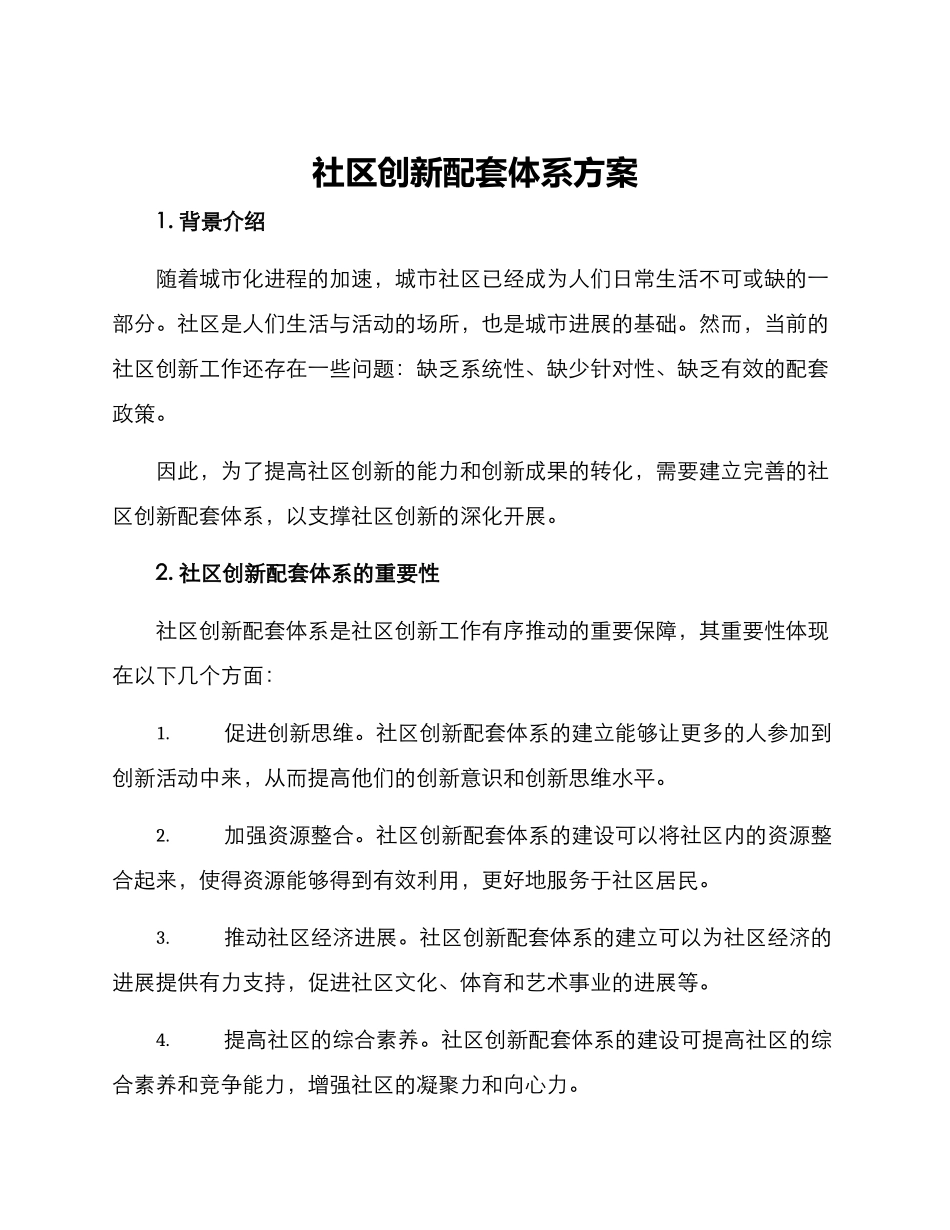 社区创新配套体系方案

1. 背景介绍

随着城市化进程的加速，城市社区已经成为人们日常生活不可或缺的一部分。社区是人们生活与活动的场所，也是城市进展的基础。然而，当前的社区创新工作还存在一些问题：缺乏系统性、缺少针对性、缺乏有效的配套政策。

因此，为了提高社区创新的能力和创新成果的转化，需要建立完善的社区创新配套体系，以支撑社区创新的深化开展。

2. 社区创新配套体系的重要性

社区创新配套体系是社区创新工作有序推动的重要保障，其重要性体现在以下几个方面：

1. 促进创新思维。社区创新配套体系的建立能够让更多的人参加到创新活动中来，从而提高他们的创新意识和创新思维水平。

2. 加强资源整合。社区创新配套体系的建设可以将社区内的资源整合起来，使得资源能够得到有效利用，更好地服务于社区居民。

3. 推动社区经济进展。社区创新配套体系的建立可以为社区经济的进展提供有力支持，促进社区文化、体育和艺术事业的进展等。

4. 提高社区的综合素养。社区创新配套体系的建设可提高社区的综合素养和竞争能力，增强社区的凝聚力和向心力。